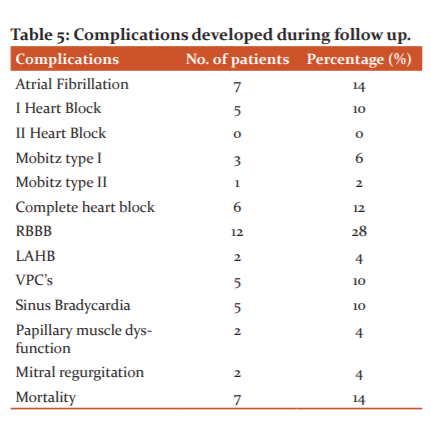 Table 5: Complications developed during follow up.

| Complications | No. of patients | Percentage (%) |
|---|---|---|
| Atrial Fibrillation | 7 | 14 |
| I Heart Block | 5 | 10 |
| II Heart Block | 0 | 0 |
| Mobitz type I | 3 | 6 |
| Mobitz type II | 1 | 2 |
| Complete heart block | 6 | 12 |
| RBBB | 12 | 28 |
| LAHB | 2 | 4 |
| VPC's | 5 | 10 |
| Sinus Bradycardia | 5 | 10 |
| Papillary muscle dysfunction | 2 | 4 |
| Mitral regurgitation | 2 | 4 |
| Mortality | 7 | 14 |